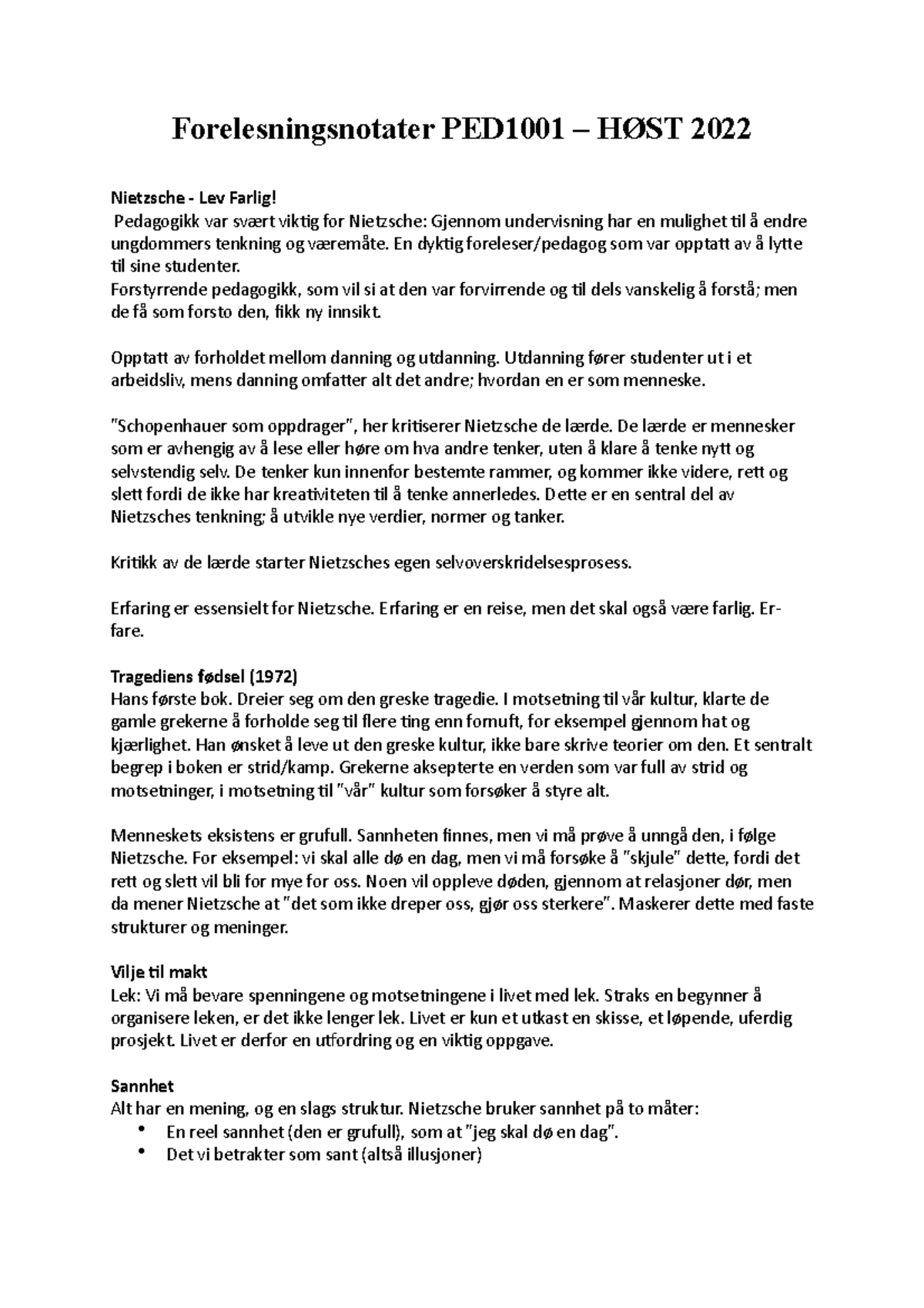 Forelesningsnotater PED1001 – HØST 2022

Nietzsche - Lev Farlig!
Pedagogikk var svært viktig for Nietzsche: Gjennom undervisning har en mulighet til å endre ungdommers tenkning og væremåte. En dyktig foreleser/pedagog som var opptatt av å lytte til sine studenter.
Forstyrrende pedagogikk, som vil si at den var forvirrende og til dels vanskelig å forstå; men de få som forsto den, fikk ny innsikt.

Opptatt av forholdet mellom danning og utdanning. Utdanning fører studenter ut i et arbeidsliv, mens danning omfatter alt det andre; hvordan en er som menneske.

"Schopenhauer som oppdrager", her kritiserer Nietzsche de lærde. De lærde er mennesker som er avhengig av å lese eller høre om hva andre tenker, uten å klare å tenke nytt og selvstendig selv. De tenker kun innenfor bestemte rammer, og kommer ikke videre, rett og slett fordi de ikke har kreativiteten til å tenke annerledes. Dette er en sentral del av Nietzsches tenkning; å utvikle nye verdier, normer og tanker.

Kritikk av de lærde starter Nietzsches egen selvoverskridelsesprosess.

Erfaring er essensielt for Nietzsche. Erfaring er en reise, men det skal også være farlig. Er-fare.

Tragediens fødsel (1972)
Hans første bok. Dreier seg om den greske tragedie. I motsetning til vår kultur, klarte de gamle grekerne å forholde seg til flere ting enn fornuft, for eksempel gjennom hat og kjærlighet. Han ønsket å leve ut den greske kultur, ikke bare skrive teorier om den. Et sentralt begrep i boken er strid/kamp. Grekerne aksepterte en verden som var full av strid og motsetninger, i motsetning til "vår" kultur som forsøker å styre alt.

Menneskets eksistens er grufull. Sannheten finnes, men vi må prøve å unngå den, i følge Nietzsche. For eksempel: vi skal alle dø en dag, men vi må forsøke å "skjule" dette, fordi det rett og slett vil bli for mye for oss. Noen vil oppleve døden, gjennom at relasjoner dør, men da mener Nietzsche at "det som ikke dreper oss, gjør oss sterkere". Maskerer dette med faste strukturer og meninger.

Vilje til makt
Lek: Vi må bevare spenningene og motsetningene i livet med lek. Straks en begynner å organisere leken, er det ikke lenger lek. Livet er kun et utkast en skisse, et løpende, uferdig prosjekt. Livet er derfor en utfordring og en viktig oppgave.

Sannhet
Alt har en mening, og en slags struktur. Nietzsche bruker sannhet på to måter:
• En reel sannhet (den er grufull), som at "jeg skal dø en dag".
• Det vi betrakter som sant (altså illusjoner)